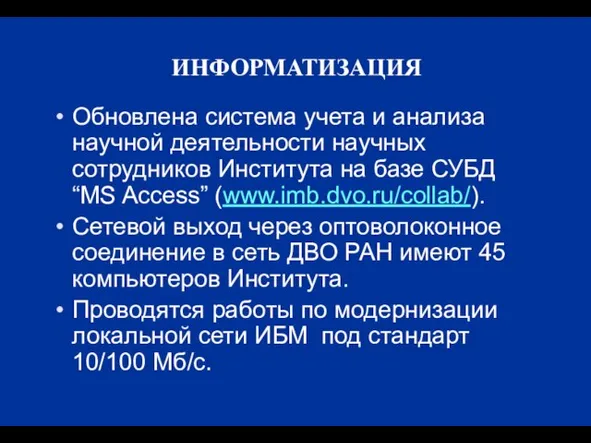 ИНФОРМАТИЗАЦИЯ

• Обновлена система учета и анализа научной деятельности научных сотрудников Института на базе СУБД “MS Access” (www.imb.dvo.ru/collab/).

• Сетевой выход через оптоволоконное соединение в сеть ДВО РАН имеют 45 компьютеров Института.

• Проводятся работы по модернизации локальной сети ИБМ под стандарт 10/100 Мб/с.